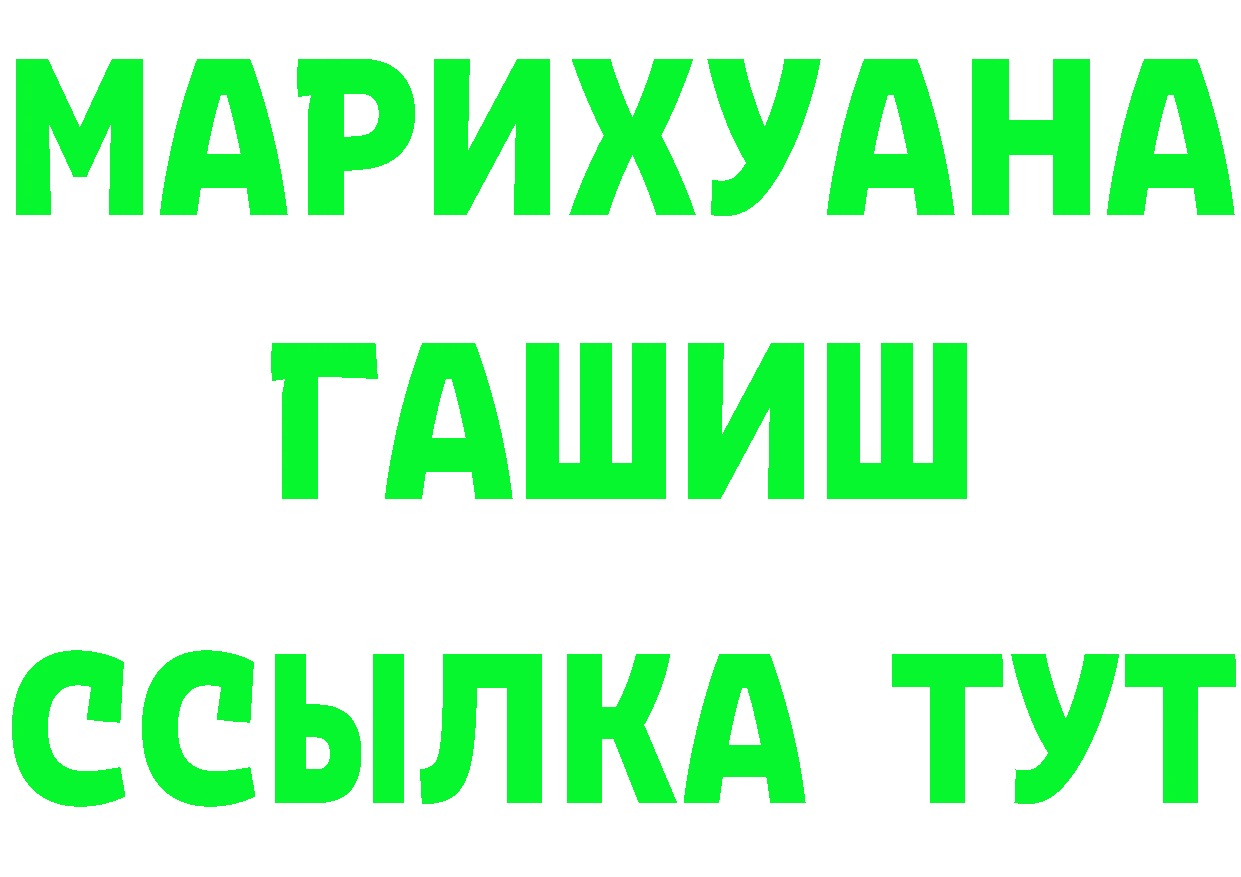 МАРИХУАНА
ГАШИШ
ССЫЛКА ТУТ